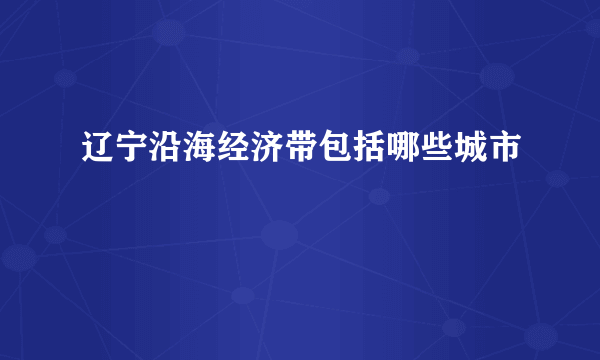 辽宁沿海经济带包括哪些城市